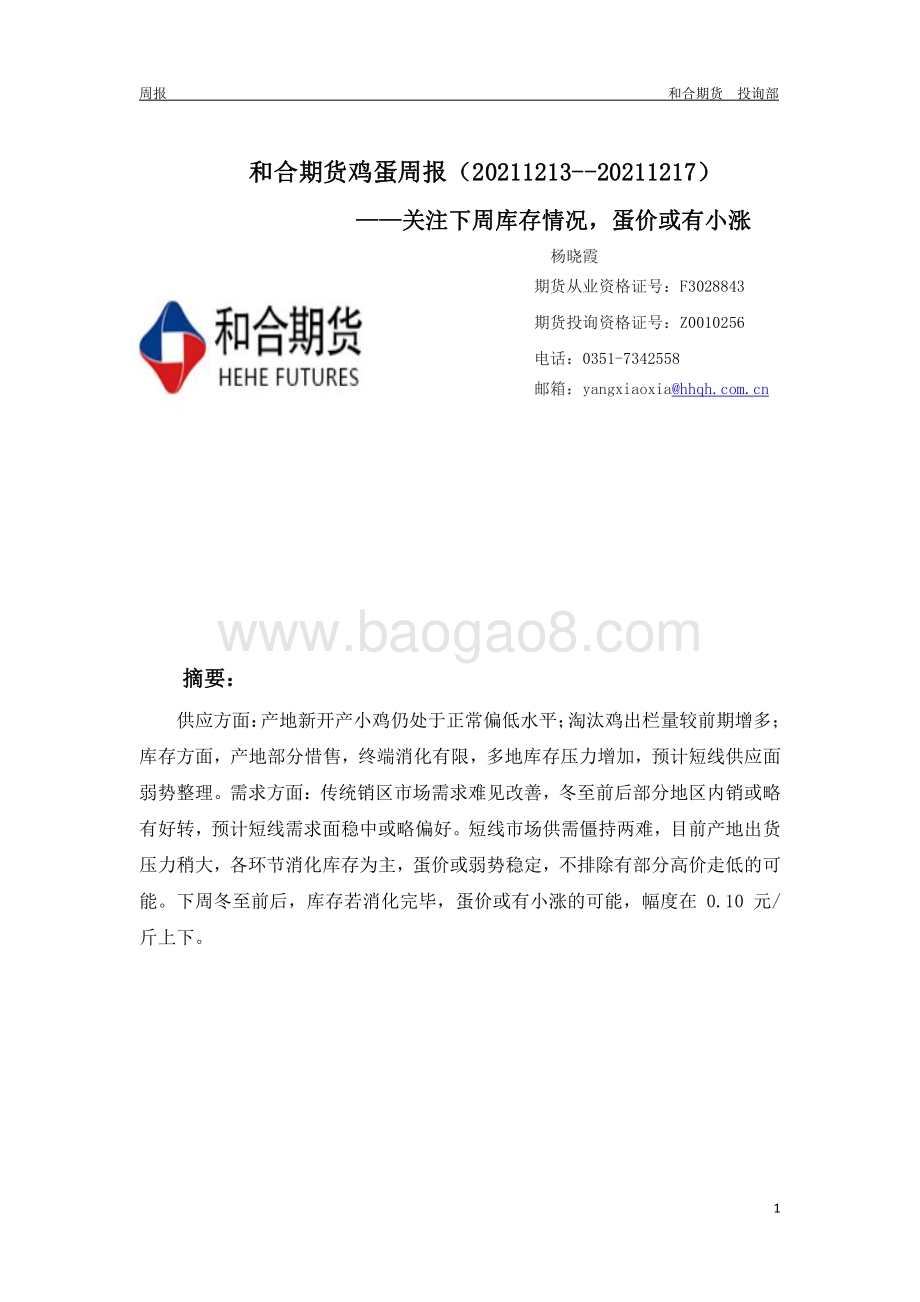 周报 和合期货 投询部

和合期货鸡蛋周报（20211213--20211217）

——关注下周库存情况，蛋价或有小涨

杨晓霞

期货从业资格证号：F3028843

期货投询资格证号：Z0010256

电话：0351-7342558

邮箱：yangxiaoxia@hhqh.com.cn

和合期货
HEHE FUTURES

www.baogao8.com

摘要：

供应方面：产地新开产小鸡仍处于正常偏低水平；淘汰鸡出栏量较前期增多；库存方面，产地部分惜售，终端消化有限，多地库存压力增加，预计短线供应面弱势整理。需求方面：传统销区市场需求难见改善，冬至前后部分地区内销或略有好转，预计短线需求面稳中或略偏好。短线市场供需僵持两难，目前产地出货压力稍大，各环节消化库存为主，蛋价或弱势稳定，不排除有部分高价走低的可能。下周冬至前后，库存若消化完毕，蛋价或有小涨的可能，幅度在 0.10 元/斤上下。

1